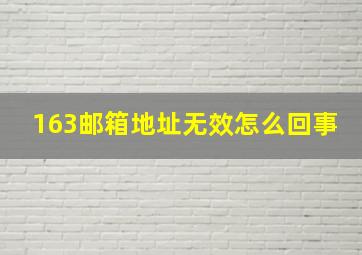 163邮箱地址无效怎么回事